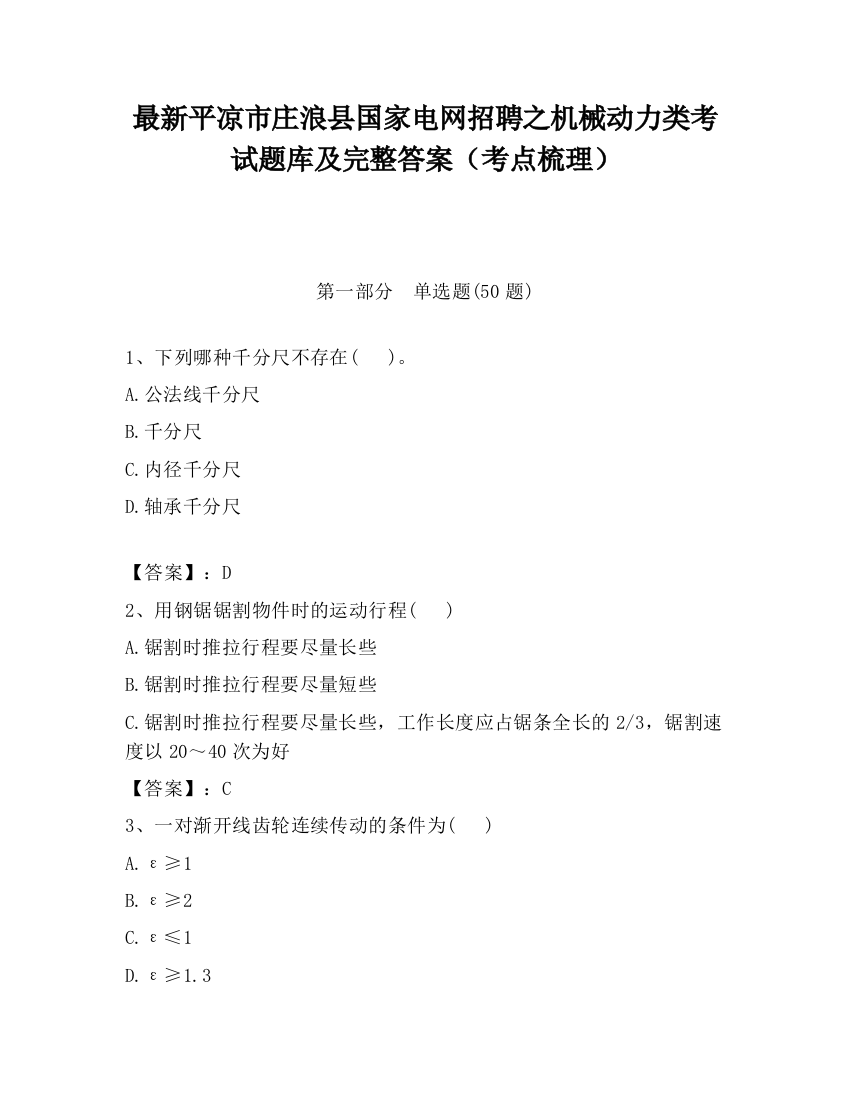 最新平凉市庄浪县国家电网招聘之机械动力类考试题库及完整答案（考点梳理）

第一部分　单选题(50 题)

1、下列哪种千分尺不存在(　)。

A.公法线千分尺

B.千分尺

C.内径千分尺

D.轴承千分尺

【答案】：D

2、用钢锯锯割物件时的运动行程(　)

A.锯割时推拉行程要尽量长些

B.锯割时推拉行程要尽量短些

C.锯割时推拉行程要尽量长些，工作长度应占锯条全长的 2/3，锯割速度以 20～40 次为好

【答案】：C

3、一对渐开线齿轮连续传动的条件为(　)

A. $\varepsilon \geq 1$

B. $\varepsilon \geq 2$

C. $\varepsilon \leq 1$

D. $\varepsilon \geq 1.3$